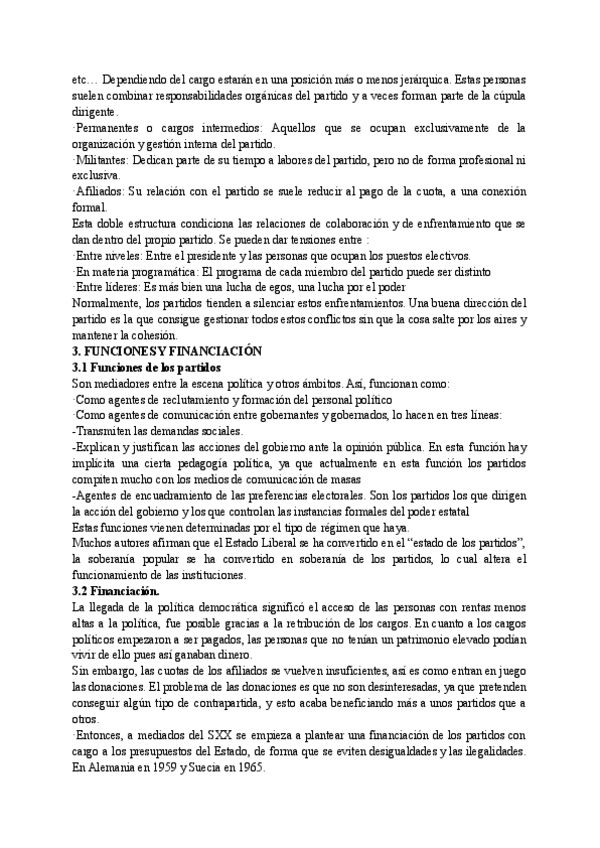 etc… Dependiendo del cargo estarán en una posición más o menos jerárquica. Estas personas suelen combinar responsabilidades orgánicas del partido y a veces forman parte de la cúpula dirigente.
·Permanentes o cargos intermedios: Aquellos que se ocupan exclusivamente de la organización y gestión interna del partido.
·Militantes: Dedican parte de su tiempo a labores del partido, pero no de forma profesional ni exclusiva.
·Afiliados: Su relación con el partido se suele reducir al pago de la cuota, a una conexión formal.
Esta doble estructura condiciona las relaciones de colaboración y de enfrentamiento que se dan dentro del propio partido. Se pueden dar tensiones entre :
·Entre niveles: Entre el presidente y las personas que ocupan los puestos electivos.
·En materia programática: El programa de cada miembro del partido puede ser distinto
·Entre líderes: Es más bien una lucha de egos, una lucha por el poder
Normalmente, los partidos tienden a silenciar estos enfrentamientos. Una buena dirección del partido es la que consigue gestionar todos estos conflictos sin que la cosa salte por los aires y mantener la cohesión.
3. FUNCIONES Y FINANCIACIÓN
3.1 Funciones de los partidos
Son mediadores entre la escena política y otros ámbitos. Así, funcionan como:
·Como agentes de reclutamiento y formación del personal político
·Como agentes de comunicación entre gobernantes y gobernados, lo hacen en tres líneas:
-Transmiten las demandas sociales.
-Explican y justifican las acciones del gobierno ante la opinión pública. En esta función hay implícita una cierta pedagogía política, ya que actualmente en esta función los partidos compiten mucho con los medios de comunicación de masas
-Agentes de encuadramiento de las preferencias electorales. Son los partidos los que dirigen la acción del gobierno y los que controlan las instancias formales del poder estatal
Estas funciones vienen determinadas por el tipo de régimen que haya.
Muchos autores afirman que el Estado Liberal se ha convertido en el “estado de los partidos”, la soberanía popular se ha convertido en soberanía de los partidos, lo cual altera el funcionamiento de las instituciones.
3.2 Financiación.
La llegada de la política democrática significó el acceso de las personas con rentas menos altas a la política, fue posible gracias a la retribución de los cargos. En cuanto a los cargos políticos empezaron a ser pagados, las personas que no tenían un patrimonio elevado podían vivir de ello pues así ganaban dinero.
Sin embargo, las cuotas de los afiliados se vuelven insuficientes, así es como entran en juego las donaciones. El problema de las donaciones es que no son desinteresadas, ya que pretenden conseguir algún tipo de contrapartida, y esto acaba beneficiando más a unos partidos que a otros.
·Entonces, a mediados del SXX se empieza a plantear una financiación de los partidos con cargo a los presupuestos del Estado, de forma que se eviten desigualdades y las ilegalidades. En Alemania en 1959 y Suecia en 1965.